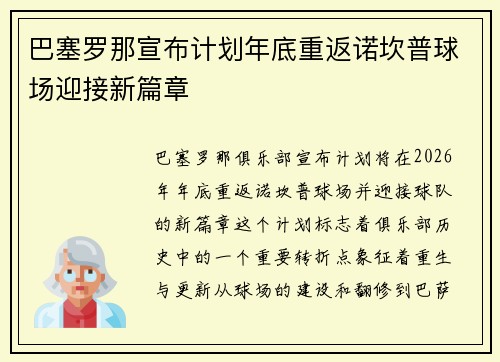 巴塞罗那宣布计划年底重返诺坎普球场迎接新篇章

巴塞罗那俱乐部宣布计划将在2026年年底重返诺坎普球场并迎接球队的新篇章这个计划标志着俱乐部历史中的一个重要转折点象征着重生与更新从球场的建设和翻修到巴萨